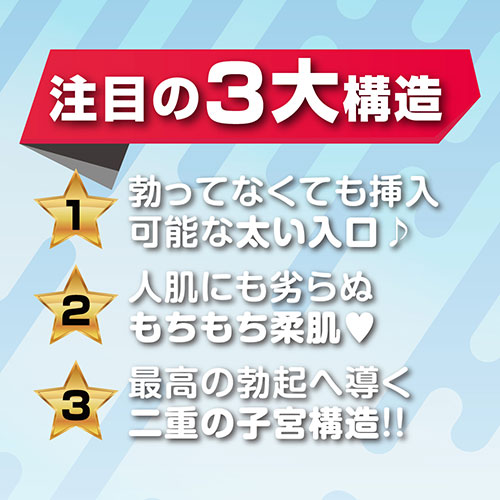 注目の3大構造

1
勃ってなくても挿入可能な太い入口♪

2
人肌にも劣らぬもちもち柔肌♥

3
最高の勃起へ導く二重の子宮構造!!